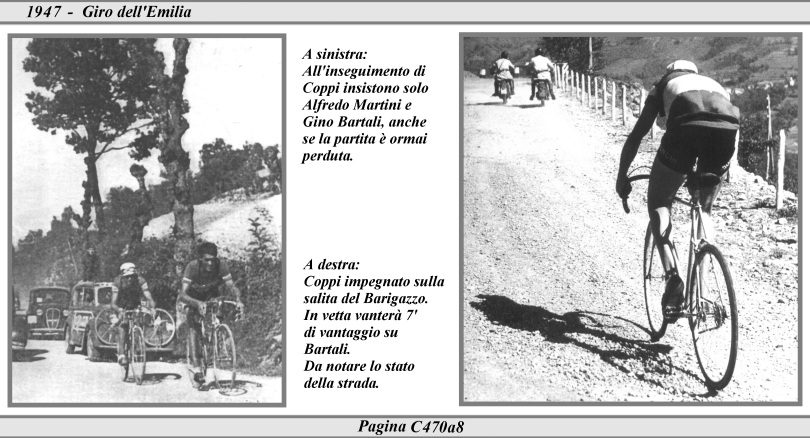 1947 - Giro dell'Emilia

A sinistra:
All'inseguimento di Coppi insistono solo Alfredo Martini e Gino Bartali, anche se la partita è ormai perduta.

A destra:
Coppi impegnato sulla salita del Barigazzo. In vetta vanterà 7' di vantaggio su Bartali.
Da notare lo stato della strada.

Pagina C470a8